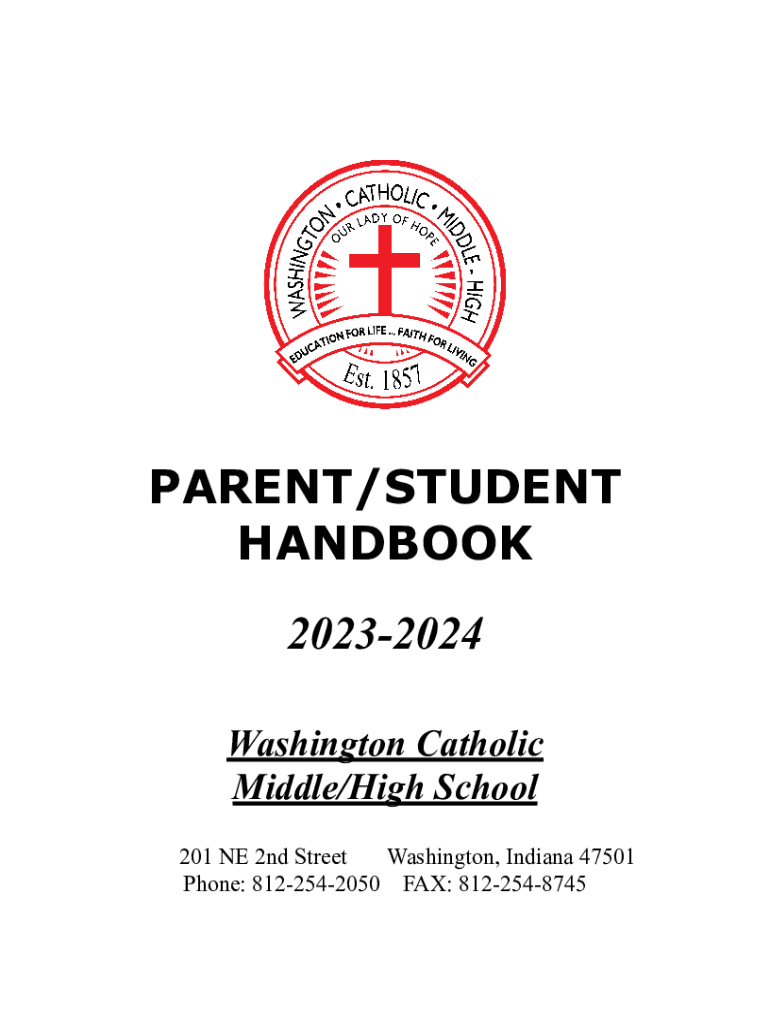 WASHINGTON • CATHOLIC • MIDDLE - HIGH
OUR LADY OF HOPE
EDUCATION FOR LIFE ... FAITH FOR LIVING
Est. 1857

PARENT/STUDENT HANDBOOK

2023-2024

Washington Catholic Middle/High School

201 NE 2nd Street Washington, Indiana 47501
Phone: 812-254-2050 FAX: 812-254-8745